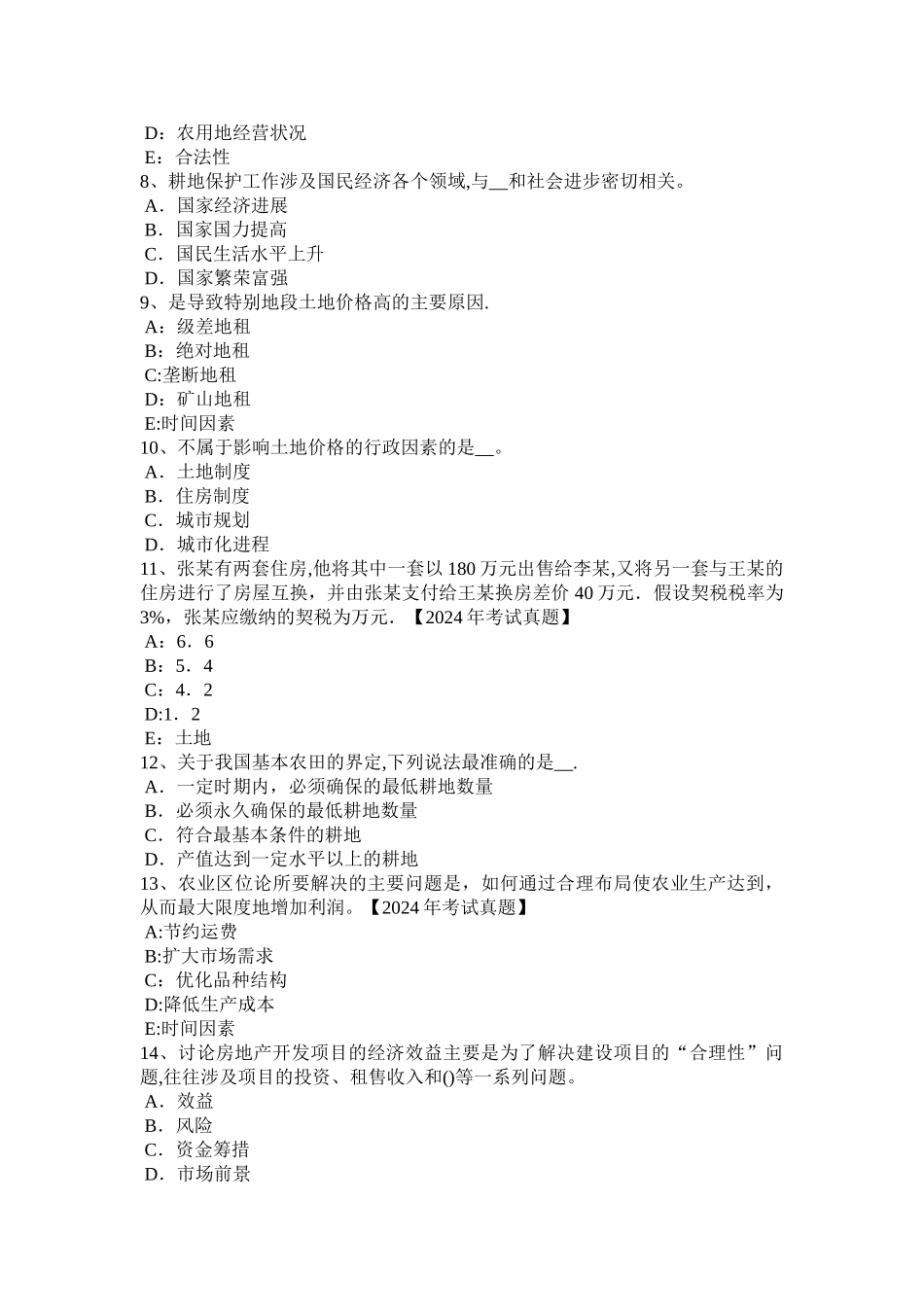 D：农用地经营状况
E：合法性
8、耕地保护工作涉及国民经济各个领域,与__和社会进步密切相关。
A．国家经济进展
B．国家国力提高
C．国民生活水平上升
D．国家繁荣富强
9、是导致特别地段土地价格高的主要原因.
A：级差地租
B：绝对地租
C:垄断地租
D：矿山地租
E:时间因素
10、不属于影响土地价格的行政因素的是__。
A．土地制度
B．住房制度
C．城市规划
D．城市化进程
11、张某有两套住房,他将其中一套以 180 万元出售给李某,又将另一套与王某的住房进行了房屋互换，并由张某支付给王某换房差价 40 万元．假设契税税率为 3%，张某应缴纳的契税为万元．【2024 年考试真题】
A：6．6
B：5．4
C：4．2
D:1．2
E：土地
12、关于我国基本农田的界定,下列说法最准确的是__.
A．一定时期内，必须确保的最低耕地数量
B．必须永久确保的最低耕地数量
C．符合最基本条件的耕地
D．产值达到一定水平以上的耕地
13、农业区位论所要解决的主要问题是，如何通过合理布局使农业生产达到，从而最大限度地增加利润。【2024 年考试真题】
A:节约运费
B:扩大市场需求
C：优化品种结构
D:降低生产成本
E:时间因素
14、讨论房地产开发项目的经济效益主要是为了解决建设项目的“合理性”问题,往往涉及项目的投资、租售收入和()等一系列问题。
A．效益
B．风险
C．资金筹措
D．市场前景